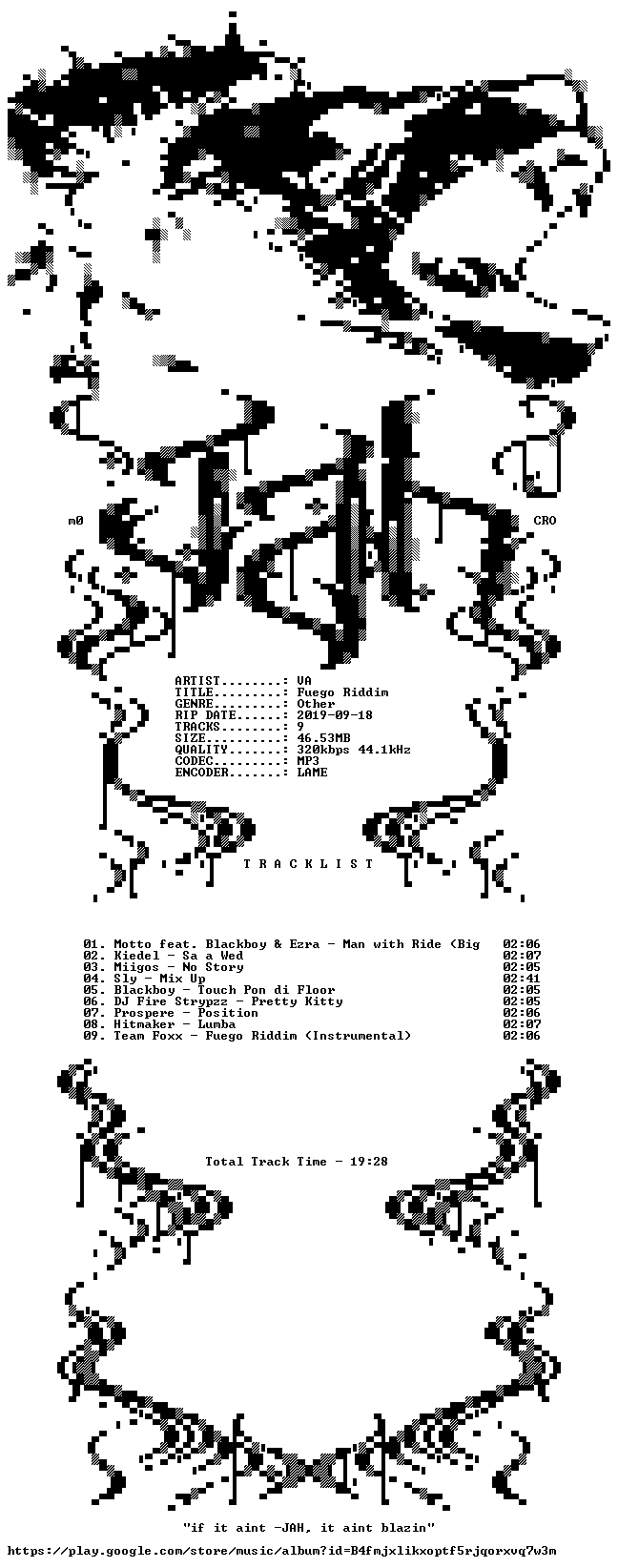 m0

CRO

ARTIST........: VA
TITLE.........: Fuego Riddim
GENRE.........: Other
RIP DATE......: 2019-09-18
TRACKS........: 9
SIZE..........: 46.53MB
QUALITY.......: 320kbps 44.1kHz
CODEC.........: MP3
ENCODER.......: LAME

T R A C K L I S T

01. Motto feat. Blackboy & Ezra - Man with Ride (Big 02:06
02. Kiedel - Sa a Wed 02:07
03. Miigos - No Story 02:05
04. Sly - Mix Up 02:41
05. Blackboy - Touch Pon di Floor 02:05
06. DJ Fire Strypzz - Pretty Kitty 02:05
07. Prospere - Position 02:06
08. Hitmaker - Lumba 02:07
09. Team Foxx - Fuego Riddim (Instrumental) 02:06

Total Track Time - 19:28

"if it aint -JAH, it aint blazin"

https://play.google.com/store/music/album?id=B4fmjxlikxoptf5rjqorxvq7w3m